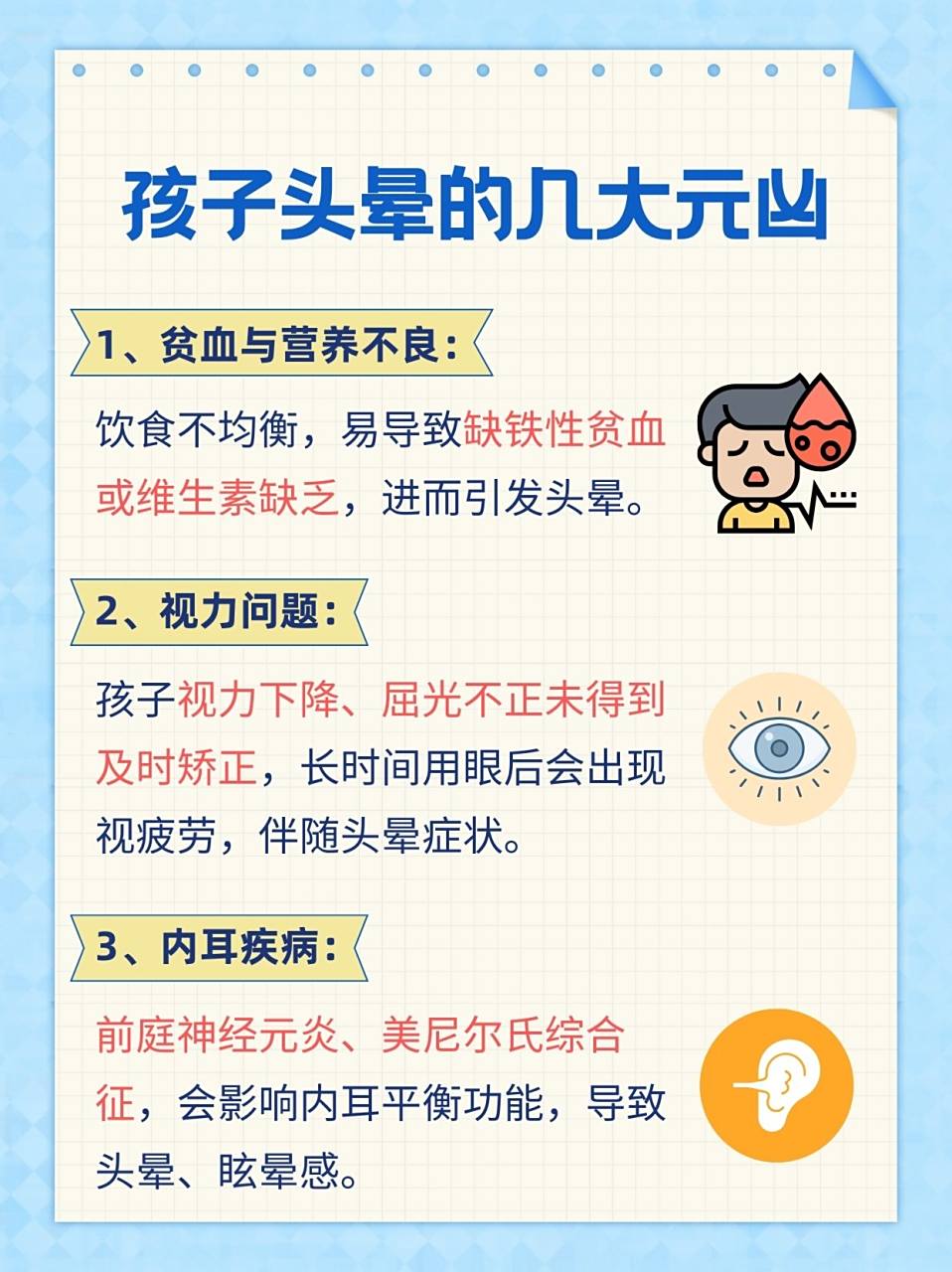 孩子头晕的几大元凶

1、贫血与营养不良：

饮食不均衡，易导致缺铁性贫血或维生素缺乏，进而引发头晕。

2、视力问题：

孩子视力下降、屈光不正未得到及时矫正，长时间用眼后会出现视疲劳，伴随头晕症状。

3、内耳疾病：

前庭神经元炎、美尼尔氏综合征，会影响内耳平衡功能，导致头晕、眩晕感。